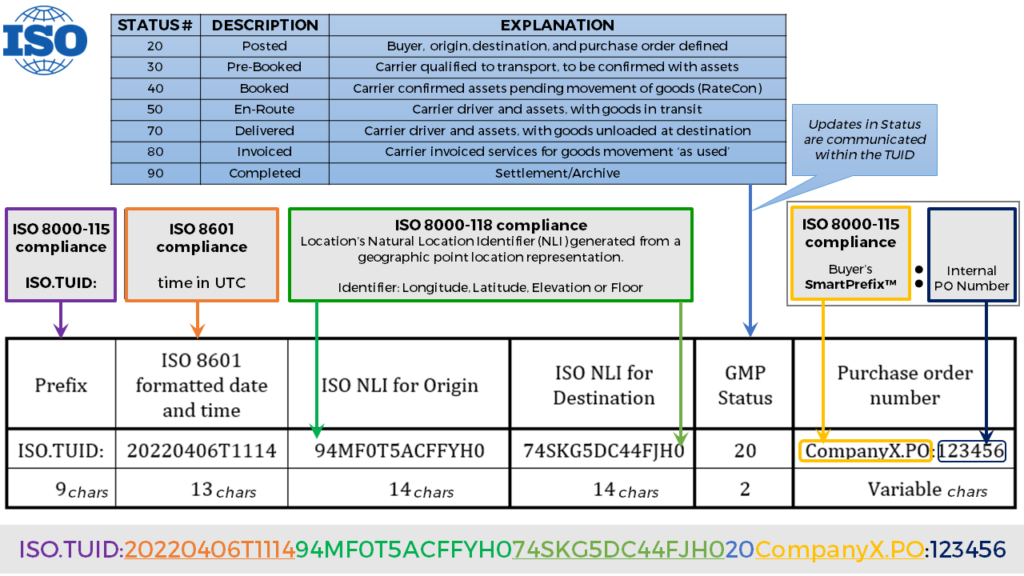 ISO

| STATUS # | DESCRIPTION | EXPLANATION |
|---|---|---|
| 20 | Posted | Buyer, origin, destination, and purchase order defined |
| 30 | Pre-Booked | Carrier qualified to transport, to be confirmed with assets |
| 40 | Booked | Carrier confirmed assets pending movement of goods (RateCon) |
| 50 | En-Route | Carrier driver and assets, with goods in transit |
| 70 | Delivered | Carrier driver and assets, with goods unloaded at destination |
| 80 | Invoiced | Carrier invoiced services for goods movement 'as used' |
| 90 | Completed | Settlement/Archive |

Updates in Status are communicated within the TUID

ISO 8000-115 compliance

ISO.TUID:

ISO 8601 compliance

time in UTC

ISO 8000-118 compliance
Location's Natural Location Identifier (NLI) generated from a geographic point location representation.

Identifier: Longitude, Latitude, Elevation or Floor

ISO 8000-115 compliance

Buyer's SmartPrefix™

Internal PO Number

| Prefix | ISO 8601 formatted date and time | ISO NLI for Origin | ISO NLI for Destination | GMP Status | Purchase order number |
|---|---|---|---|---|---|
| ISO.TUID: | 20220406T1114 | 94MF0T5ACFFYH0 | 74SKG5DC44FJH0 | 20 | CompanyX.PO:123456 |
| 9 chars | 13 chars | 14 chars | 14 chars | 2 | Variable chars |

ISO.TUID:20220406T111494MF0T5ACFFYH074SKG5DC44FJH020CompanyX.PO:123456